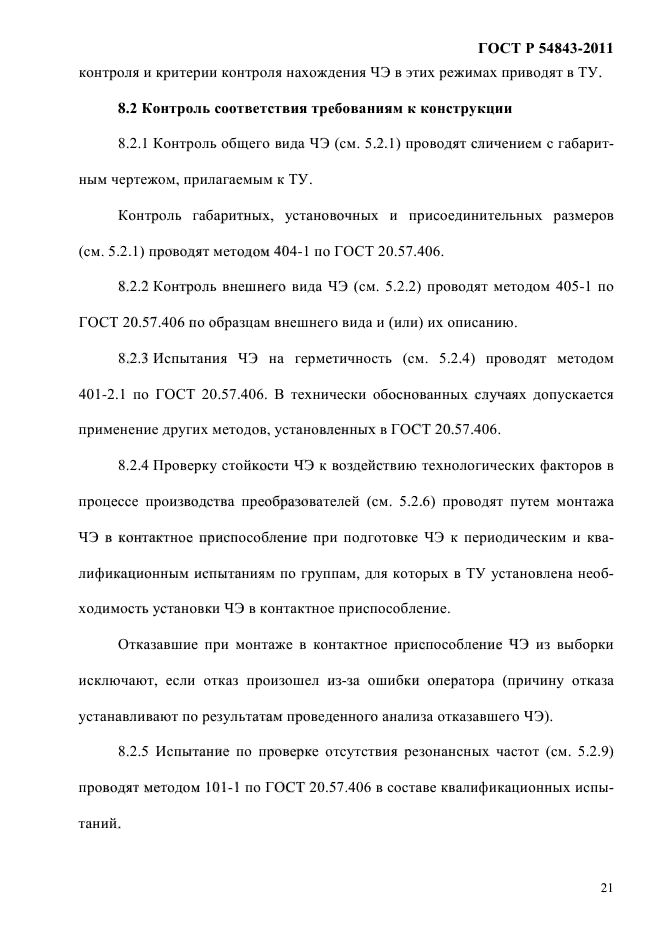 ГОСТ Р 54843-2011

контроля и критерии контроля нахождения ЧЭ в этих режимах приводят в ТУ.

8.2 Контроль соответствия требованиям к конструкции

8.2.1 Контроль общего вида ЧЭ (см. 5.2.1) проводят сличением с габаритным чертежом, прилагаемым к ТУ.

Контроль габаритных, установочных и присоединительных размеров (см. 5.2.1) проводят методом 404-1 по ГОСТ 20.57.406.

8.2.2 Контроль внешнего вида ЧЭ (см. 5.2.2) проводят методом 405-1 по ГОСТ 20.57.406 по образцам внешнего вида и (или) их описанию.

8.2.3 Испытания ЧЭ на герметичность (см. 5.2.4) проводят методом 401-2.1 по ГОСТ 20.57.406. В технически обоснованных случаях допускается применение других методов, установленных в ГОСТ 20.57.406.

8.2.4 Проверку стойкости ЧЭ к воздействию технологических факторов в процессе производства преобразователей (см. 5.2.6) проводят путем монтажа ЧЭ в контактное приспособление при подготовке ЧЭ к периодическим и квалификационным испытаниям по группам, для которых в ТУ установлена необходимость установки ЧЭ в контактное приспособление.

Отказавшие при монтаже в контактное приспособление ЧЭ из выборки исключают, если отказ произошел из-за ошибки оператора (причину отказа устанавливают по результатам проведенного анализа отказавшего ЧЭ).

8.2.5 Испытание по проверке отсутствия резонансных частот (см. 5.2.9) проводят методом 101-1 по ГОСТ 20.57.406 в составе квалификационных испытаний.

21